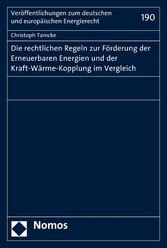 Veröffentlichungen zum deutschen und europäischen Energierecht

190

Christoph Tamcke

Die rechtlichen Regeln zur Förderung der Erneuerbaren Energien und der Kraft-Wärme-Kopplung im Vergleich

Nomos